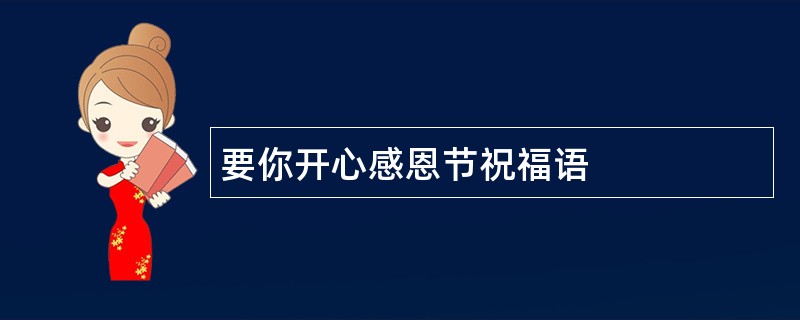 要你开心感恩节祝福语